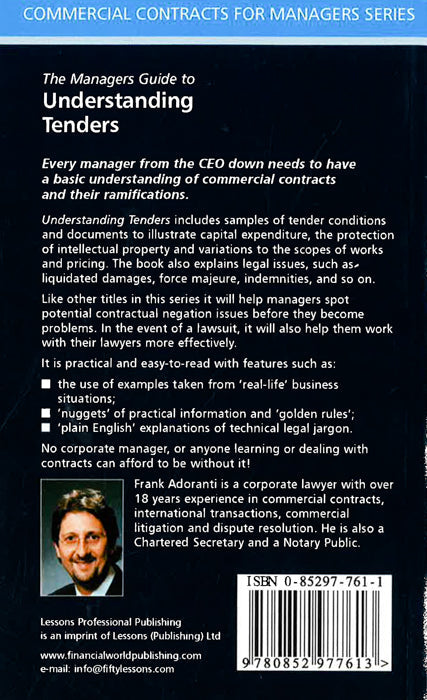 COMMERCIAL CONTRACTS FOR MANAGERS SERIES

The Managers Guide to
Understanding Tenders

Every manager from the CEO down needs to have a basic understanding of commercial contracts and their ramifications.

Understanding Tenders includes samples of tender conditions and documents to illustrate capital expenditure, the protection of intellectual property and variations to the scopes of works and pricing. The book also explains legal issues, such as liquidated damages, force majeure, indemnities, and so on.

Like other titles in this series it will help managers spot potential contractual negation issues before they become problems. In the event of a lawsuit, it will also help them work with their lawyers more effectively.

It is practical and easy-to-read with features such as:

■ the use of examples taken from 'real-life' business situations;
■ 'nuggets' of practical information and 'golden rules';
■ 'plain English' explanations of technical legal jargon.

No corporate manager, or anyone learning or dealing with contracts can afford to be without it!

Frank Adoranti is a corporate lawyer with over 18 years experience in commercial contracts, international transactions, commercial litigation and dispute resolution. He is also a Chartered Secretary and a Notary Public.

ISBN 0-85297-761-1

9 780852 977613 >

Lessons Professional Publishing is an imprint of Lessons (Publishing) Ltd

www.financialworldpublishing.com
e-mail: info@fiftylessons.com